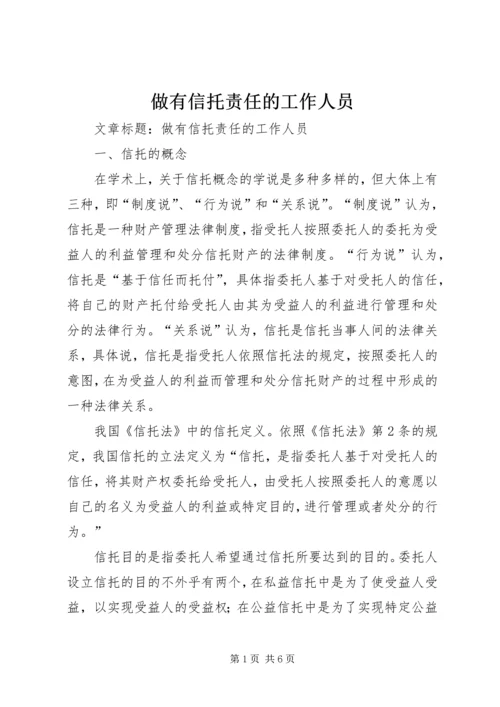 做有信托责任的工作人员

文章标题：做有信托责任的工作人员

一、信托的概念

在学术上，关于信托概念的学说是多种多样的，但大体上有三种，即“制度说”、“行为说”和“关系说”。“制度说”认为，信托是一种财产管理法律制度，指受托人按照委托人的委托为受益人的利益管理和处分信托财产的法律制度。“行为说”认为，信托是“基于信任而托付”，具体指委托人基于对受托人的信任，将自己的财产托付给受托人由其为受益人的利益进行管理和处分的法律行为。“关系说”认为，信托是信托当事人间的法律关系，具体说，信托是指受托人依照信托法的规定，按照委托人的意图，在为受益人的利益而管理和处分信托财产的过程中形成的一种法律关系。

我国《信托法》中的信托定义。依照《信托法》第2条的规定，我国信托的立法定义为“信托，是指委托人基于对受托人的信任，将其财产权委托给受托人，由受托人按照委托人的意愿以自己的名义为受益人的利益或特定目的，进行管理或者处分的行为。”

信托目的是指委托人希望通过信托所要达到的目的。委托人设立信托的目的不外乎有两个，在私益信托中是为了使受益人受益，以实现受益人的受益权；在公益信托中是为了实现特定公益

第1页 共6页